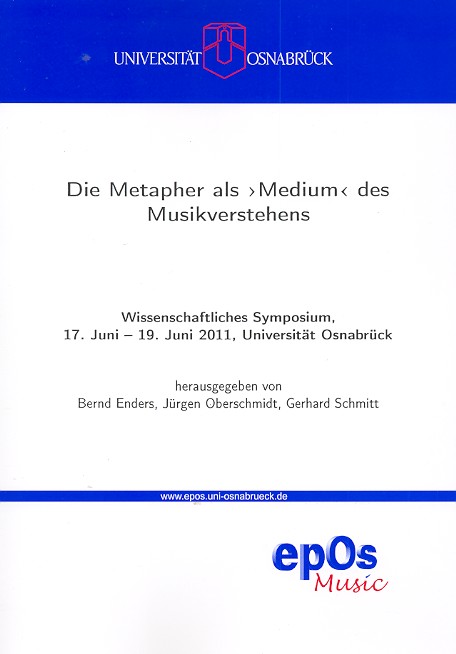 UNIVERSITÄT OSNABRÜCK

Die Metapher als ›Medium‹ des Musikverstehens

Wissenschaftliches Symposium, 17. Juni – 19. Juni 2011, Universität Osnabrück

herausgegeben von
Bernd Enders, Jürgen Oberschmidt, Gerhard Schmitt

www.epos.uni-osnabrueck.de

epOs
Music